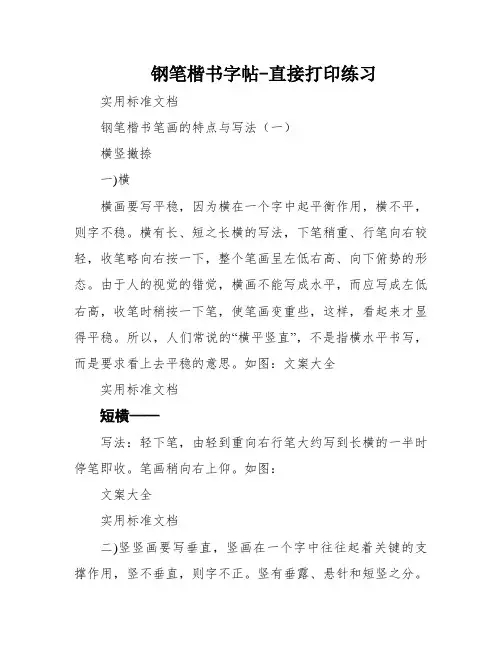 钢笔楷书字帖-直接打印练习

实用标准文档

钢笔楷书笔画的特点与写法（一）

横竖撇捺

一)横

横画要写平稳，因为横在一个字中起平衡作用，横不平，则字不稳。横有长、短之长横的写法，下笔稍重、行笔向右较轻，收笔略向右按一下，整个笔画呈左低右高、向下俯势的形态。由于人的视觉的错觉，横画不能写成水平，而应写成左低右高，收笔时稍按一下笔，使笔画变重些，这样，看起来才显得平稳。所以，人们常说的“横平竖直”，不是指横水平书写，而是要求看上去平稳的意思。如图：文案大全

实用标准文档

短横——

写法：轻下笔，由轻到重向右行笔大约写到长横的一半时停笔即收。笔画稍向右上仰。如图：

文案大全

实用标准文档

二)竖竖画要写垂直，竖画在一个字中往往起着关键的支撑作用，竖不垂直，则字不正。竖有垂露、悬针和短竖之分。